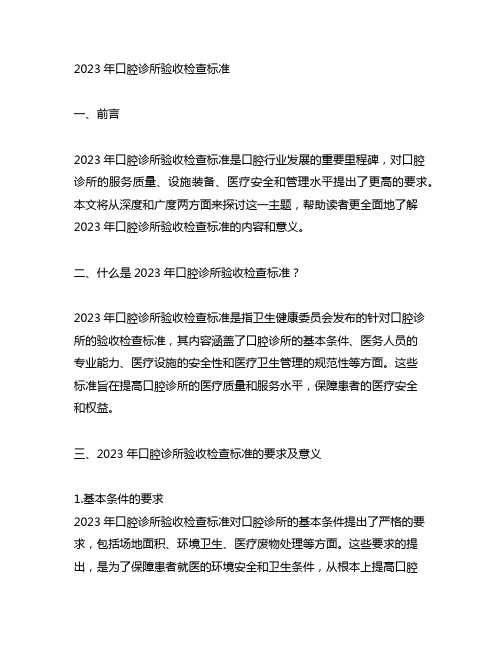 2023 年口腔诊所验收检查标准

一、前言

2023 年口腔诊所验收检查标准是口腔行业发展的重要里程碑，对口腔诊所的服务质量、设施装备、医疗安全和管理水平提出了更高的要求。本文将从深度和广度两方面来探讨这一主题，帮助读者更全面地了解 2023 年口腔诊所验收检查标准的内容和意义。

二、什么是 2023 年口腔诊所验收检查标准？

2023 年口腔诊所验收检查标准是指卫生健康委员会发布的针对口腔诊所的验收检查标准，其内容涵盖了口腔诊所的基本条件、医务人员的专业能力、医疗设施的安全性和医疗卫生管理的规范性等方面。这些标准旨在提高口腔诊所的医疗质量和服务水平，保障患者的医疗安全和权益。

三、2023 年口腔诊所验收检查标准的要求及意义

1.基本条件的要求
2023 年口腔诊所验收检查标准对口腔诊所的基本条件提出了严格的要求，包括场地面积、环境卫生、医疗废物处理等方面。这些要求的提出，是为了保障患者就医的环境安全和卫生条件，从根本上提高口腔